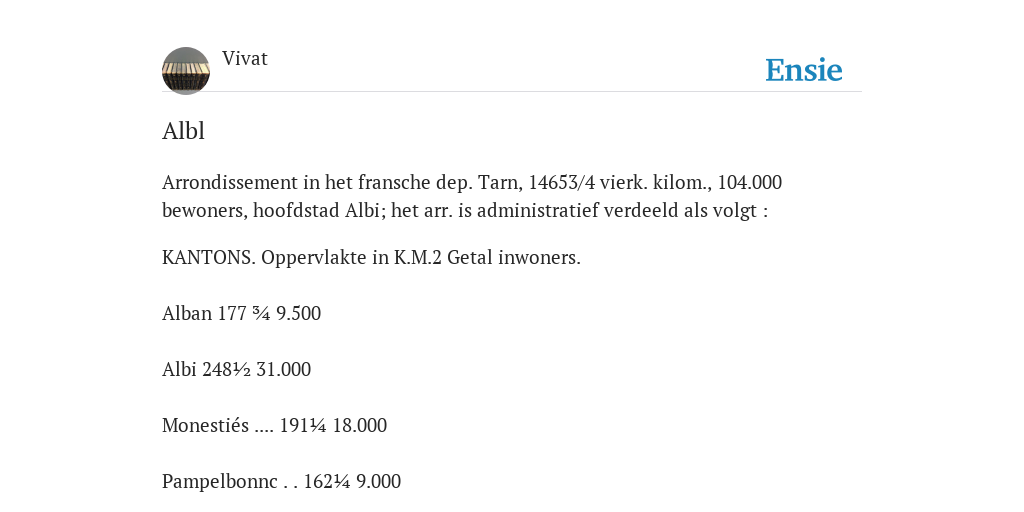 Vivat

Ensie

Albl

Arrondissement in het fransche dep. Tarn, 14653/4 vierk. kilom., 104.000 bewoners, hoofdstad Albi; het arr. is administratief verdeeld als volgt :

KANTONS. Oppervlakte in K.M.2 Getal inwoners.

Alban 177 ¾ 9.500

Albi 248½ 31.000

Monestiés .... 191¼ 18.000

Pampelbonnc . . 162¼ 9.000